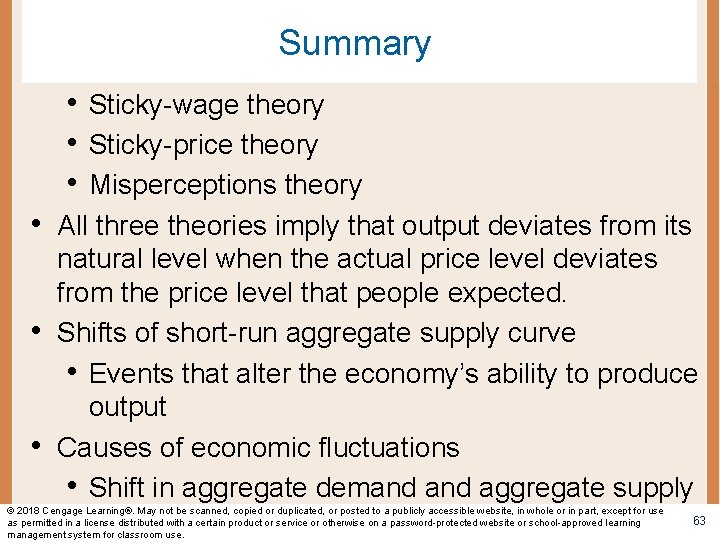 Summary

• Sticky-wage theory
• Sticky-price theory
• Misperceptions theory
• All three theories imply that output deviates from its natural level when the actual price level deviates from the price level that people expected.
• Shifts of short-run aggregate supply curve
• Events that alter the economy's ability to produce output
• Causes of economic fluctuations
• Shift in aggregate demand and aggregate supply

© 2018 Cengage Learning®. May not be scanned, copied or duplicated, or posted to a publicly accessible website, in whole or in part, except for use as permitted in a license distributed with a certain product or service or otherwise on a password-protected website or school-approved learning management system for classroom use.

63